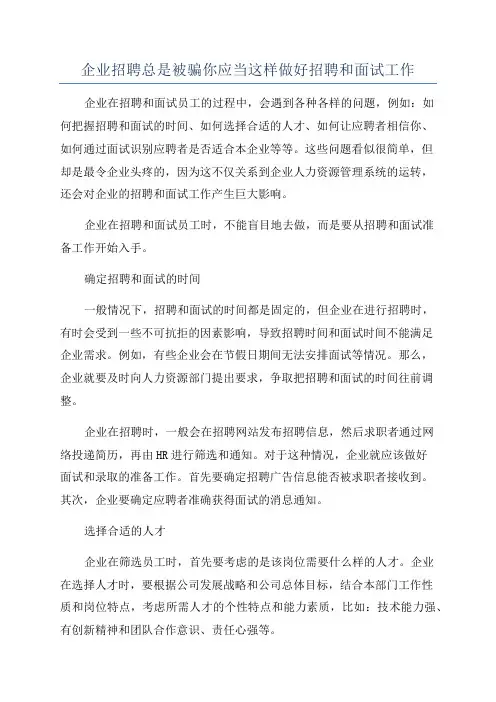 企业招聘总是被骗你应当这样做好招聘和面试工作

企业在招聘和面试员工的过程中，会遇到各种各样的问题，例如：如何把握招聘和面试的时间、如何选择合适的人才、如何让应聘者相信你、如何通过面试识别应聘者是否适合本企业等等。这些问题看似很简单，但却是最令企业头疼的，因为这不仅关系到企业人力资源管理系统的运转，还会对企业的招聘和面试工作产生巨大影响。

企业在招聘和面试员工时，不能盲目地去做，而是要从招聘和面试准备工作开始入手。

确定招聘和面试的时间

一般情况下，招聘和面试的时间都是固定的，但企业在进行招聘时，有时会受到一些不可抗拒的因素影响，导致招聘时间和面试时间不能满足企业需求。例如，有些企业会在节假日期间无法安排面试等情况。那么，企业就要及时向人力资源部门提出要求，争取把招聘和面试的时间往前调整。

企业在招聘时，一般会在招聘网站发布招聘信息，然后求职者通过网络投递简历，再由HR进行筛选和通知。对于这种情况，企业就应该做好面试和录取的准备工作。首先要确定招聘广告信息能否被求职者接收到。其次，企业要确定应聘者准确获得面试的消息通知。

选择合适的人才

企业在筛选员工时，首先要考虑的是该岗位需要什么样的人才。企业在选择人才时，要根据公司发展战略和公司总体目标，结合本部门工作性质和岗位特点，考虑所需人才的个性特点和能力素质，比如：技术能力强、有创新精神和团队合作意识、责任心强等。